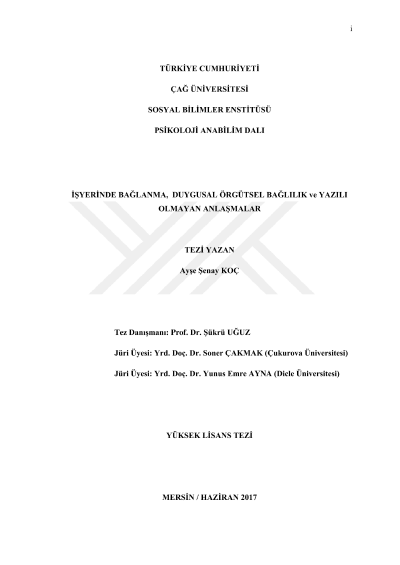 i

TÜRKİYE CUMHURİYETİ

ÇAĞ ÜNİVERSİTESİ

SOSYAL BİLİMLER ENSTİTÜSÜ

PSİKOLOJİ ANABİLİM DALI

İŞYERİNDE BAĞLANMA, DUYGUSAL ÖRGÜTSEL BAĞLILIK ve YAZILI OLMAYAN ANLAŞMALAR

TEZİ YAZAN

Ayşe Şenay KOÇ

Tez Danışmanı: Prof. Dr. Şükrü UĞUZ

Jüri Üyesi: Yrd. Doç. Dr. Soner ÇAKMAK (Çukurova Üniversitesi)

Jüri Üyesi: Yrd. Doç. Dr. Yunus Emre AYNA (Dicle Üniversitesi)

YÜKSEK LİSANS TEZİ

MERSİN / HAZİRAN 2017